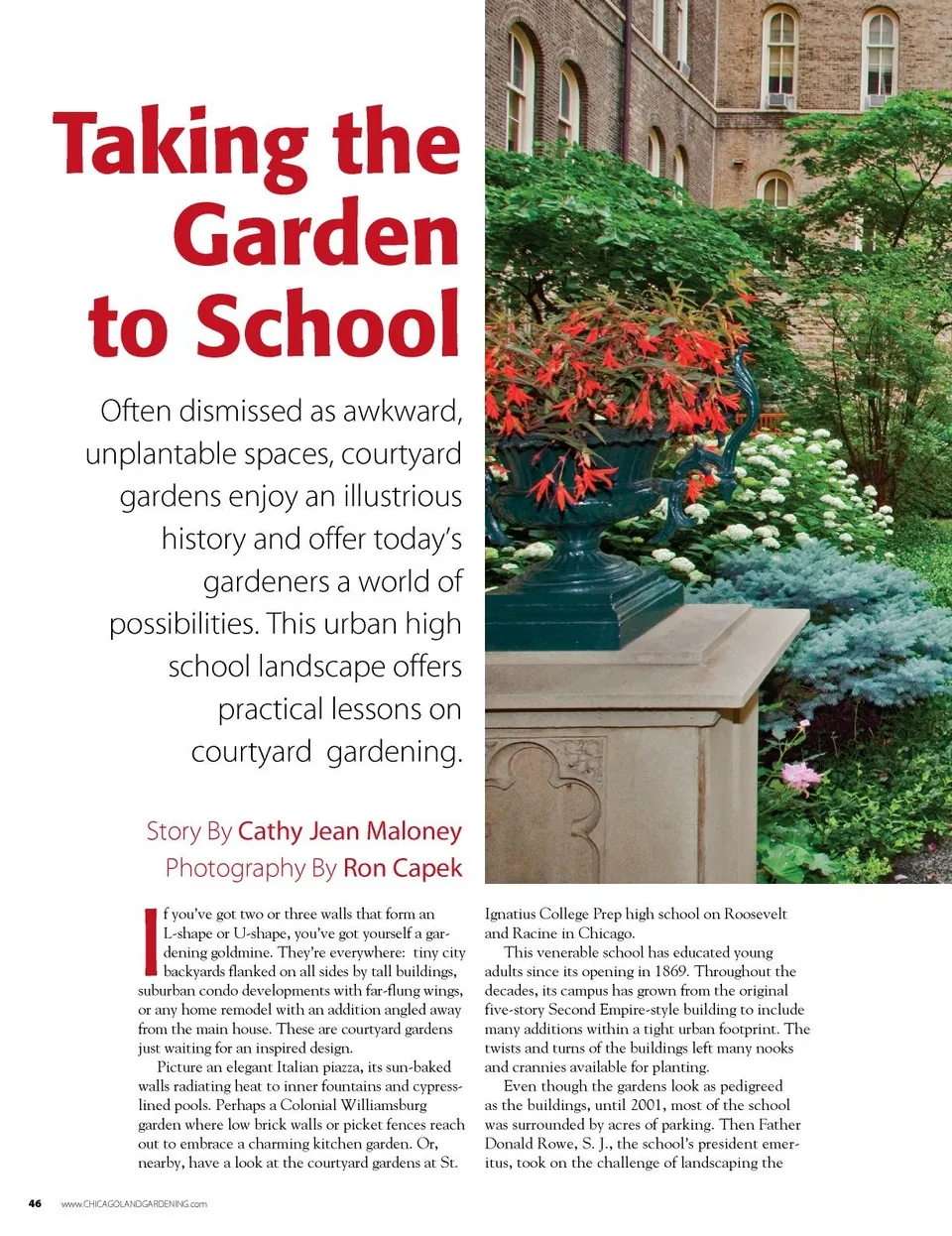 Taking the Garden to School

Often dismissed as awkward, unplantable spaces, courtyard gardens enjoy an illustrious history and offer today's gardeners a world of possibilities. This urban high school landscape offers practical lessons on courtyard gardening.

Story By Cathy Jean Maloney
Photography By Ron Capek

If you've got two or three walls that form an L-shape or U-shape, you've got yourself a gardening goldmine. They're everywhere: tiny city backyards flanked on all sides by tall buildings, suburban condo developments with far-flung wings, or any home remodel with an addition angled away from the main house. These are courtyard gardens just waiting for an inspired design.

Picture an elegant Italian piazza, its sun-baked walls radiating heat to inner fountains and cypress-lined pools. Perhaps a Colonial Williamsburg garden where low brick walls or picket fences reach out to embrace a charming kitchen garden. Or, nearby, have a look at the courtyard gardens at St. Ignatius College Prep high school on Roosevelt and Racine in Chicago.

This venerable school has educated young adults since its opening in 1869. Throughout the decades, its campus has grown from the original five-story Second Empire-style building to include many additions within a tight urban footprint. The twists and turns of the buildings left many nooks and crannies available for planting.

Even though the gardens look as pedigreed as the buildings, until 2001, most of the school was surrounded by acres of parking. Then Father Donald Rowe, S. J., the school's president emeritus, took on the challenge of landscaping the

46 www.CHICAGOLANDGARDENING.com